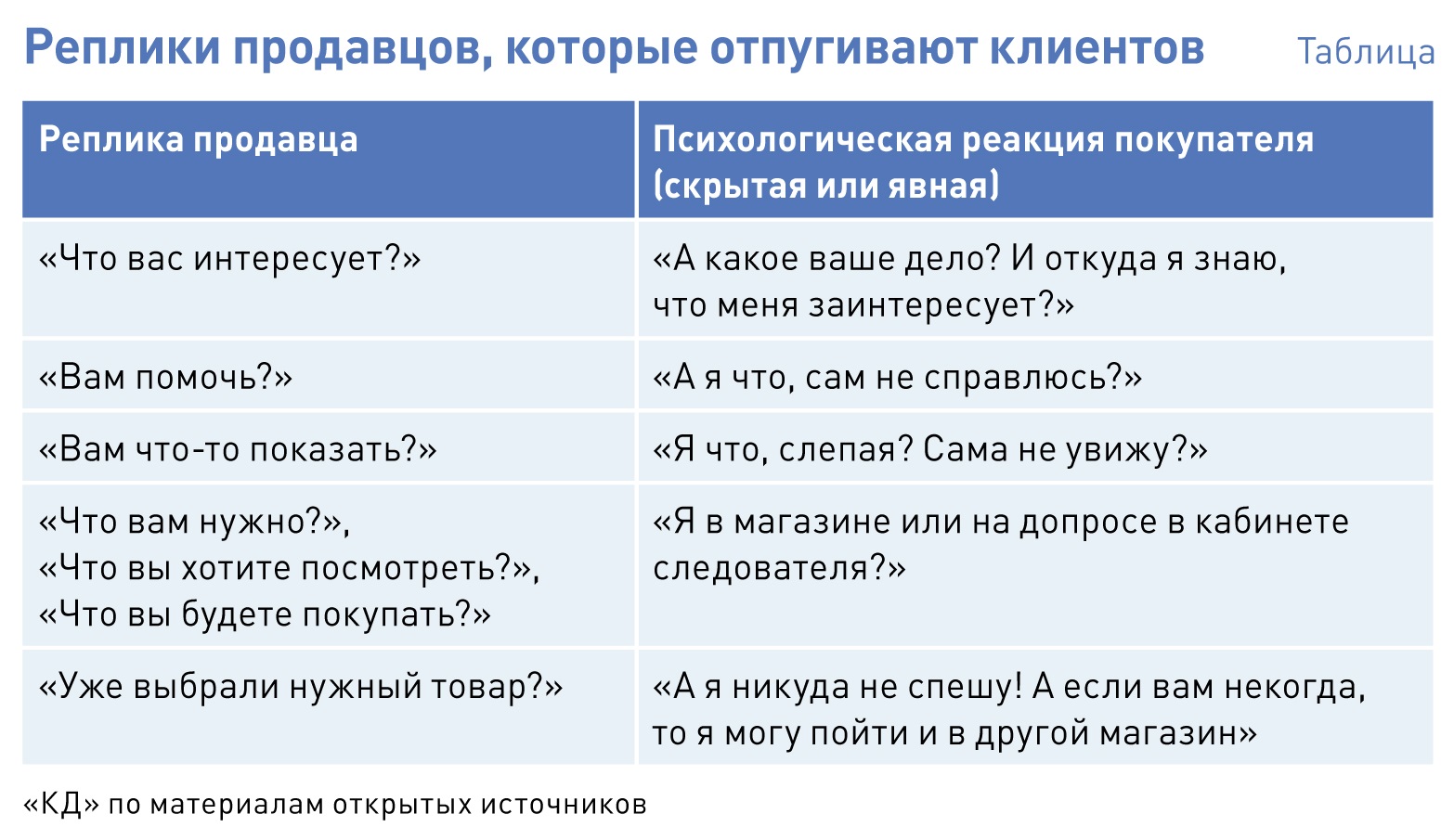 Реплики продавцов, которые отпугивают клиентов

Таблица

| Реплика продавца | Психологическая реакция покупателя (скрытая или явная) |
|---|---|
| «Что вас интересует?» | «А какое ваше дело? И откуда я знаю, что меня заинтересует?» |
| «Вам помочь?» | «А я что, сам не справлюсь?» |
| «Вам что-то показать?» | «Я что, слепая? Сама не увижу?» |
| «Что вам нужно?», «Что вы хотите посмотреть?», «Что вы будете покупать?» | «Я в магазине или на допросе в кабинете следователя?» |
| «Уже выбрали нужный товар?» | «А я никуда не спешу! А если вам некогда, то я могу пойти и в другой магазин» |

«КД» по материалам открытых источников